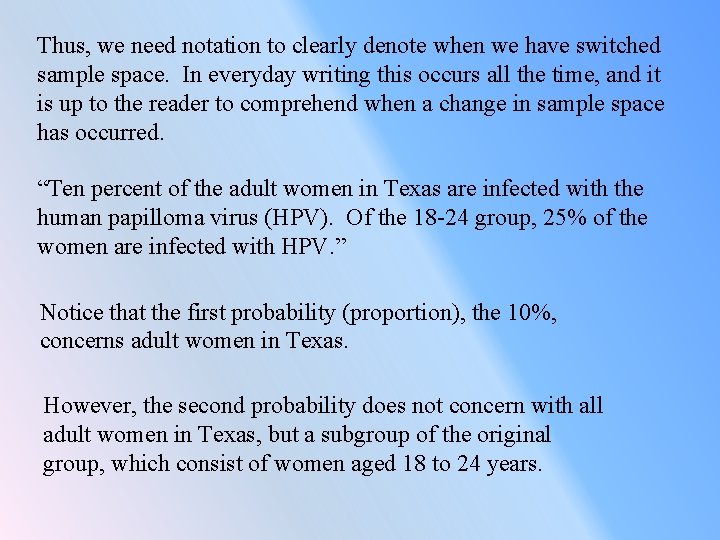 Thus, we need notation to clearly denote when we have switched sample space. In everyday writing this occurs all the time, and it is up to the reader to comprehend when a change in sample space has occurred.

"Ten percent of the adult women in Texas are infected with the human papilloma virus (HPV). Of the 18-24 group, 25% of the women are infected with HPV."

Notice that the first probability (proportion), the 10%, concerns adult women in Texas.

However, the second probability does not concern with all adult women in Texas, but a subgroup of the original group, which consist of women aged 18 to 24 years.